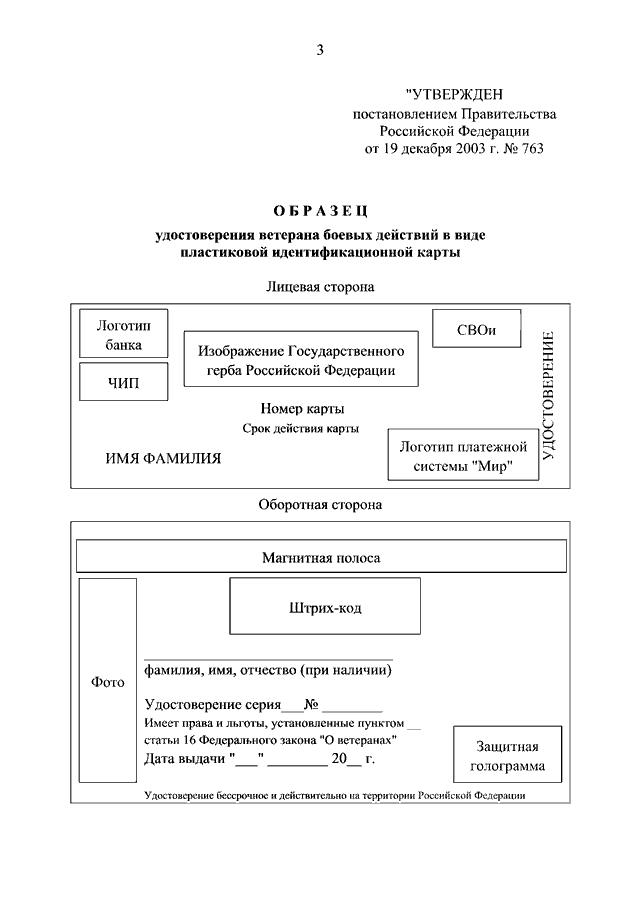 3

"УТВЕРЖДЕН
постановлением Правительства
Российской Федерации
от 19 декабря 2003 г. № 763

ОБРАЗЕЦ

удостоверения ветерана боевых действий в виде пластиковой идентификационной карты

Лицевая сторона

Логотип банка

ЧИП

Изображение Государственного герба Российской Федерации

СВОи

УДОСТОВЕРЕНИЕ

Номер карты
Срок действия карты

ИМЯ ФАМИЛИЯ

Логотип платежной системы "Мир"

Оборотная сторона

Магнитная полоса

Фото

Штрих-код

фамилия, имя, отчество (при наличии)

Удостоверение серия___№ ________
Имеет права и льготы, установленные пунктом __ статьи 16 Федерального закона "О ветеранах"
Дата выдачи "___" ________ 20__ г.

Защитная голограмма

Удостоверение бессрочное и действительно на территории Российской Федерации